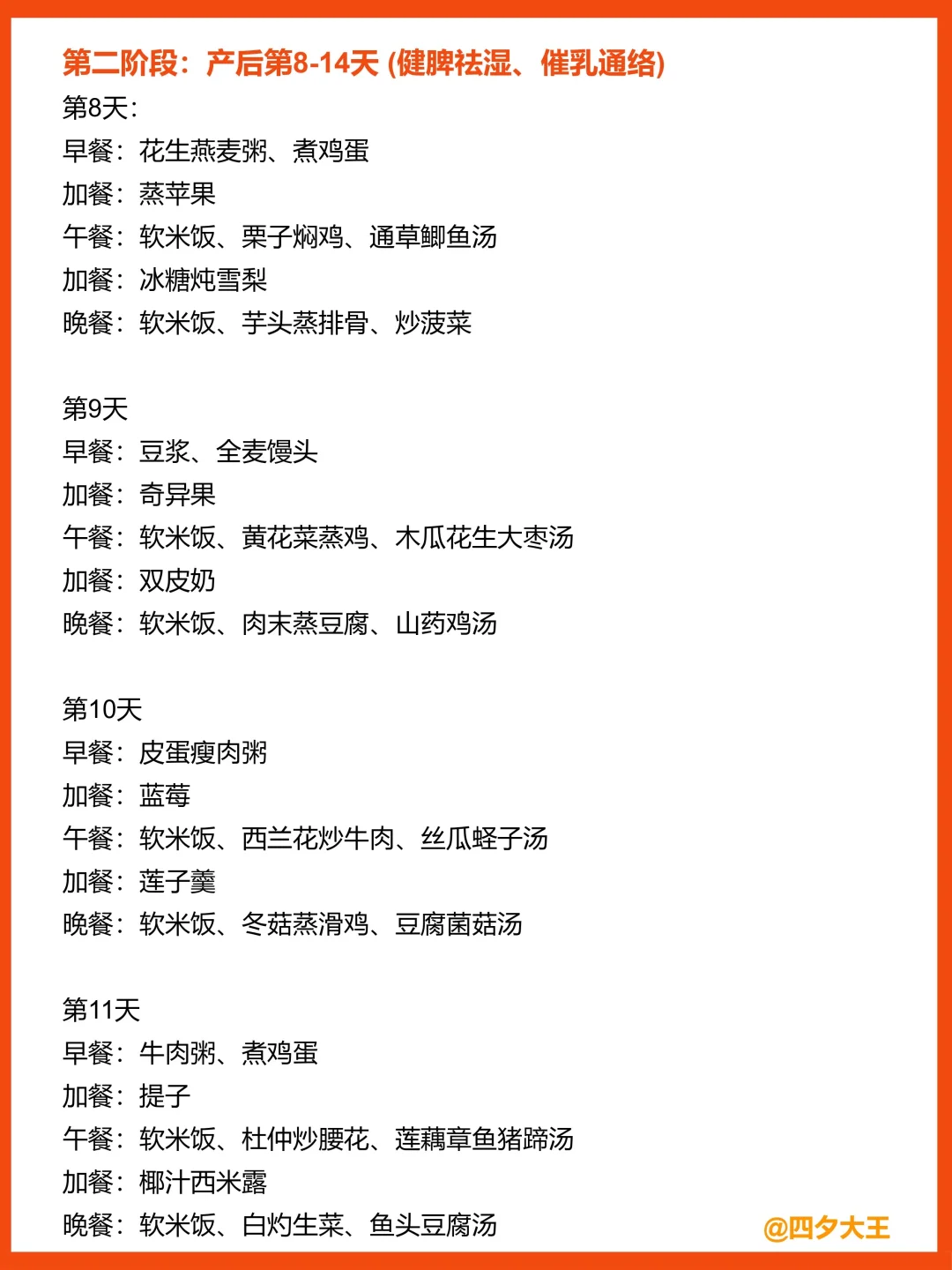 第二阶段：产后第8-14天 (健脾祛湿、催乳通络)
第8天：
早餐：花生燕麦粥、煮鸡蛋
加餐：蒸苹果
午餐：软米饭、栗子焖鸡、通草鲫鱼汤
加餐：冰糖炖雪梨
晚餐：软米饭、芋头蒸排骨、炒菠菜

第9天
早餐：豆浆、全麦馒头
加餐：奇异果
午餐：软米饭、黄花菜蒸鸡、木瓜花生大枣汤
加餐：双皮奶
晚餐：软米饭、肉末蒸豆腐、山药鸡汤

第10天
早餐：皮蛋瘦肉粥
加餐：蓝莓
午餐：软米饭、西兰花炒牛肉、丝瓜蛏子汤
加餐：莲子羹
晚餐：软米饭、冬菇蒸滑鸡、豆腐菌菇汤

第11天
早餐：牛肉粥、煮鸡蛋
加餐：提子
午餐：软米饭、杜仲炒腰花、莲藕章鱼猪蹄汤
加餐：椰汁西米露
晚餐：软米饭、白灼生菜、鱼头豆腐汤

@四夕大王